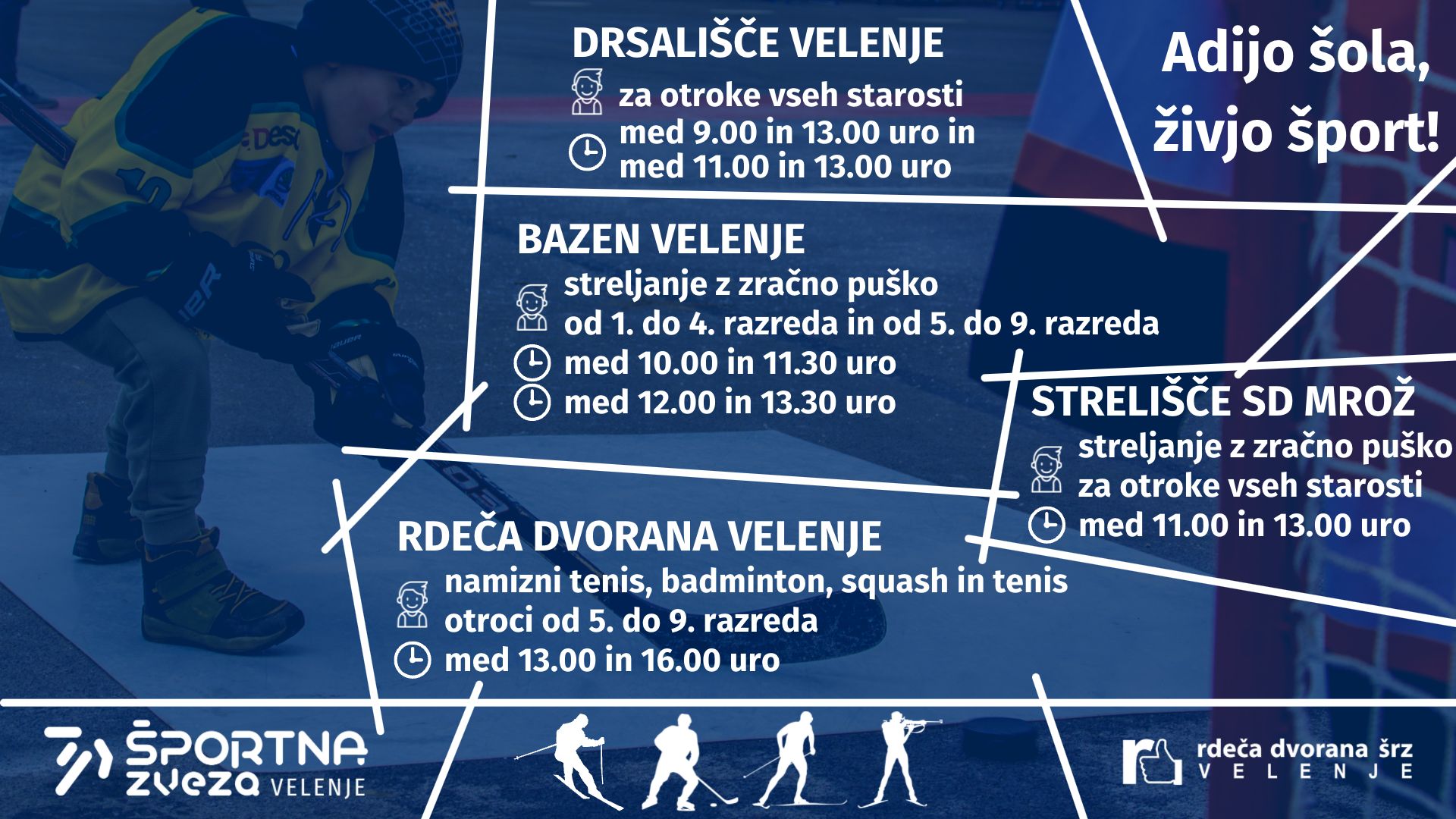 DRSALIŠČE VELENJE

za otroke vseh starosti
med 9.00 in 13.00 uro in
med 11.00 in 13.00 uro

Adijo šola, živjo šport!

BAZEN VELENJE

streljanje z zračno puško
od 1. do 4. razreda in od 5. do 9. razreda
med 10.00 in 11.30 uro
med 12.00 in 13.30 uro

STRELIŠČE SD MROŽ

streljanje z zračno puško
za otroke vseh starosti
med 11.00 in 13.00 uro

RDEČA DVORANA VELENJE

namizni tenis, badminton, squash in tenis
otroci od 5. do 9. razreda
med 13.00 in 16.00 uro

ŠPORTNA ZVEZA VELENJE

rdeča dvorana šrz VELENJE